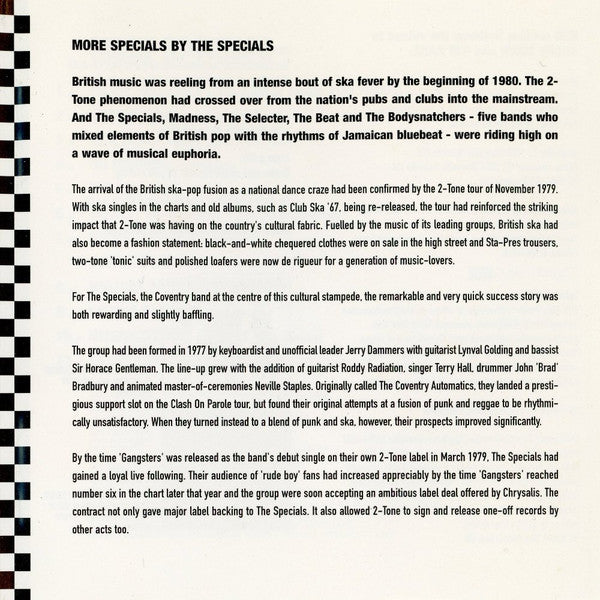 MORE SPECIALS BY THE SPECIALS

British music was reeling from an intense bout of ska fever by the beginning of 1980. The 2-Tone phenomenon had crossed over from the nation's pubs and clubs into the mainstream. And The Specials, Madness, The Selecter, The Beat and The Bodysnatchers - five bands who mixed elements of British pop with the rhythms of Jamaican bluebeat - were riding high on a wave of musical euphoria.

The arrival of the British ska-pop fusion as a national dance craze had been confirmed by the 2-Tone tour of November 1979. With ska singles in the charts and old albums, such as Club Ska '67, being re-released, the tour had reinforced the striking impact that 2-Tone was having on the country's cultural fabric. Fuelled by the music of its leading groups, British ska had also become a fashion statement: black-and-white chequered clothes were on sale in the high street and Sta-Pres trousers, two-tone 'tonic' suits and polished loafers were now de rigueur for a generation of music-lovers.

For The Specials, the Coventry band at the centre of this cultural stampede, the remarkable and very quick success story was both rewarding and slightly baffling.

The group had been formed in 1977 by keyboardist and unofficial leader Jerry Dammers with guitarist Lynval Golding and bassist Sir Horace Gentleman. The line-up grew with the addition of guitarist Roddy Radiation, singer Terry Hall, drummer John 'Brad' Bradbury and animated master-of-ceremonies Neville Staples. Originally called The Coventry Automatics, they landed a prestigious support slot on the Clash On Parole tour, but found their original attempts at a fusion of punk and reggae to be rhythmically unsatisfactory. When they turned instead to a blend of punk and ska, however, their prospects improved significantly.

By the time 'Gangsters' was released as the band's debut single on their own 2-Tone label in March 1979, The Specials had gained a loyal live following. Their audience of 'rude boy' fans had increased appreciably by the time 'Gangsters' reached number six in the chart later that year and the group were soon accepting an ambitious label deal offered by Chrysalis. The contract not only gave major label backing to The Specials. It also allowed 2-Tone to sign and release one-off records by other acts too.